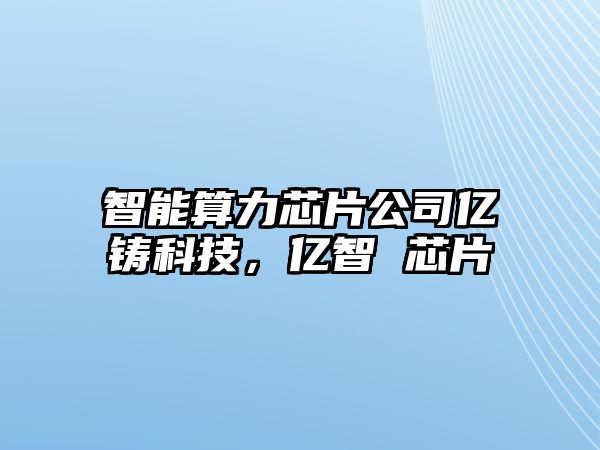 智能算力芯片公司亿铸科技，亿智 芯片